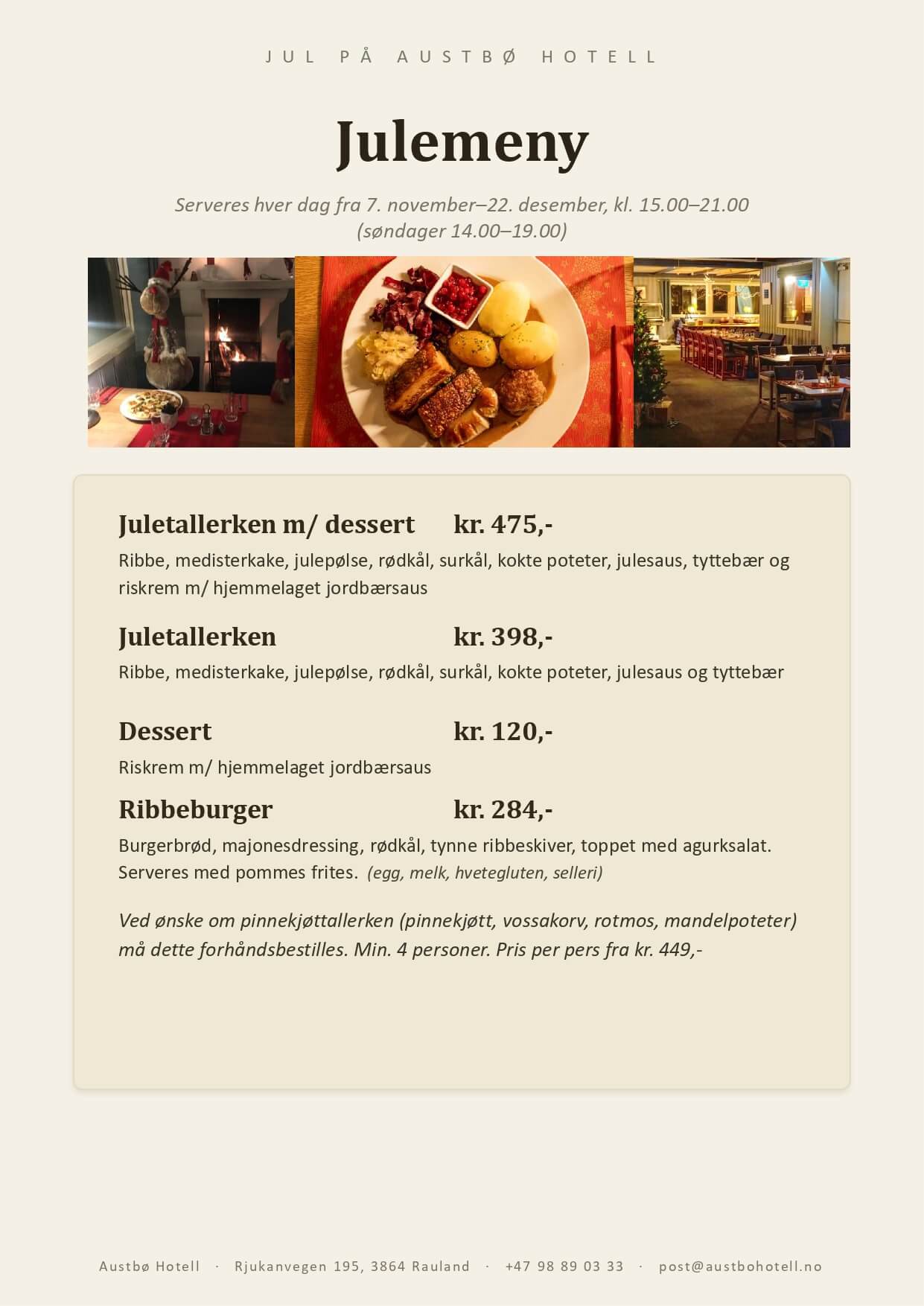 JUL PÅ AUSTBØ HOTELL

Julemeny

Serveres hver dag fra 7. november–22. desember, kl. 15.00–21.00
(søndager 14.00–19.00)

Juletallerken m/ dessert kr. 475,-
Ribbe, medisterkake, julepølse, rødkål, surkål, kokte poteter, julesaus, tyttebær og riskrem m/ hjemmelaget jordbærsaus

Juletallerken kr. 398,-
Ribbe, medisterkake, julepølse, rødkål, surkål, kokte poteter, julesaus og tyttebær

Dessert kr. 120,-
Riskrem m/ hjemmelaget jordbærsaus

Ribbeburger kr. 284,-
Burgerbrød, majonesdressing, rødkål, tynne ribbeskiver, toppet med agurksalat. Serveres med pommes frites. (egg, melk, hvetegluten, selleri)

Ved ønske om pinnekjøttallerken (pinnekjøtt, vossakorv, rotmos, mandelpoteter) må dette forhåndsbestilles. Min. 4 personer. Pris per pers fra kr. 449,-

Austbø Hotell · Rjukanvegen 195, 3864 Rauland · +47 98 89 03 33 · post@austbohotell.no